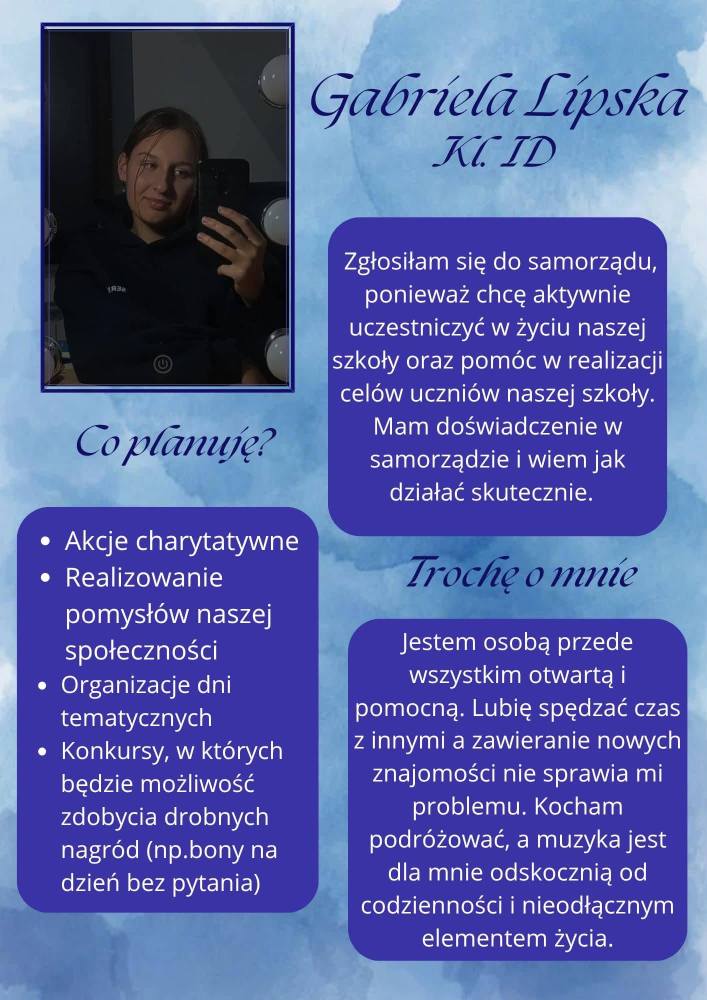 Gabriela Lipska
Kl. ID

Zgłosiłam się do samorządu, ponieważ chcę aktywnie uczestniczyć w życiu naszej szkoły oraz pomóc w realizacji celów uczniów naszej szkoły. Mam doświadczenie w samorządzie i wiem jak działać skutecznie.

Co planuję?

- Akcje charytatywne
- Realizowanie pomysłów naszej społeczności
- Organizacje dni tematycznych
- Konkursy, w których będzie możliwość zdobycia drobnych nagród (np.bony na dzień bez pytania)

Trochę o mnie

Jestem osobą przede wszystkim otwartą i pomocną. Lubię spędzać czas z innymi a zawieranie nowych znajomości nie sprawia mi problemu. Kocham podróżować, a muzyka jest dla mnie odskocznią od codzienności i nieodłącznym elementem życia.